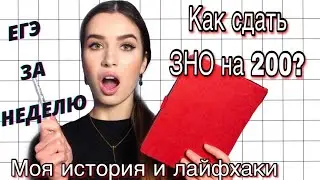 ЕГЭ
ЗА
НЕДЕЛЮ

Как сдать
ЗНО на 200?

Моя история и лайфхаки